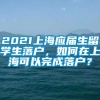 2021上海应届生留学生落户，如何在上海可以完成落户？